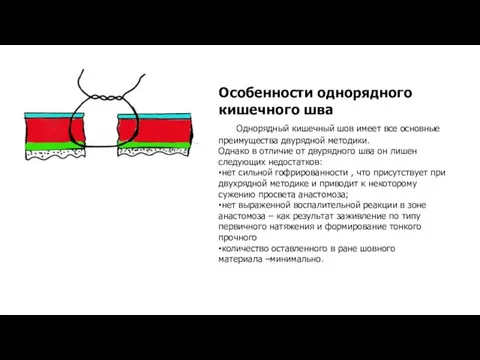 Особенности однорядного кишечного шва

Однорядный кишечный шов имеет все основные преимущества двурядной методики.
Однако в отличие от двурядного шва он лишен следующих недостатков:
•нет сильной гофрированности , что присутствует при двухрядной методике и приводит к некоторому сужению просвета анастомоза;
•нет выраженной воспалительной реакции в зоне анастомоза – как результат заживление по типу первичного натяжения и формирование тонкого прочного
•количество оставленного в ране шовного материала –минимально.